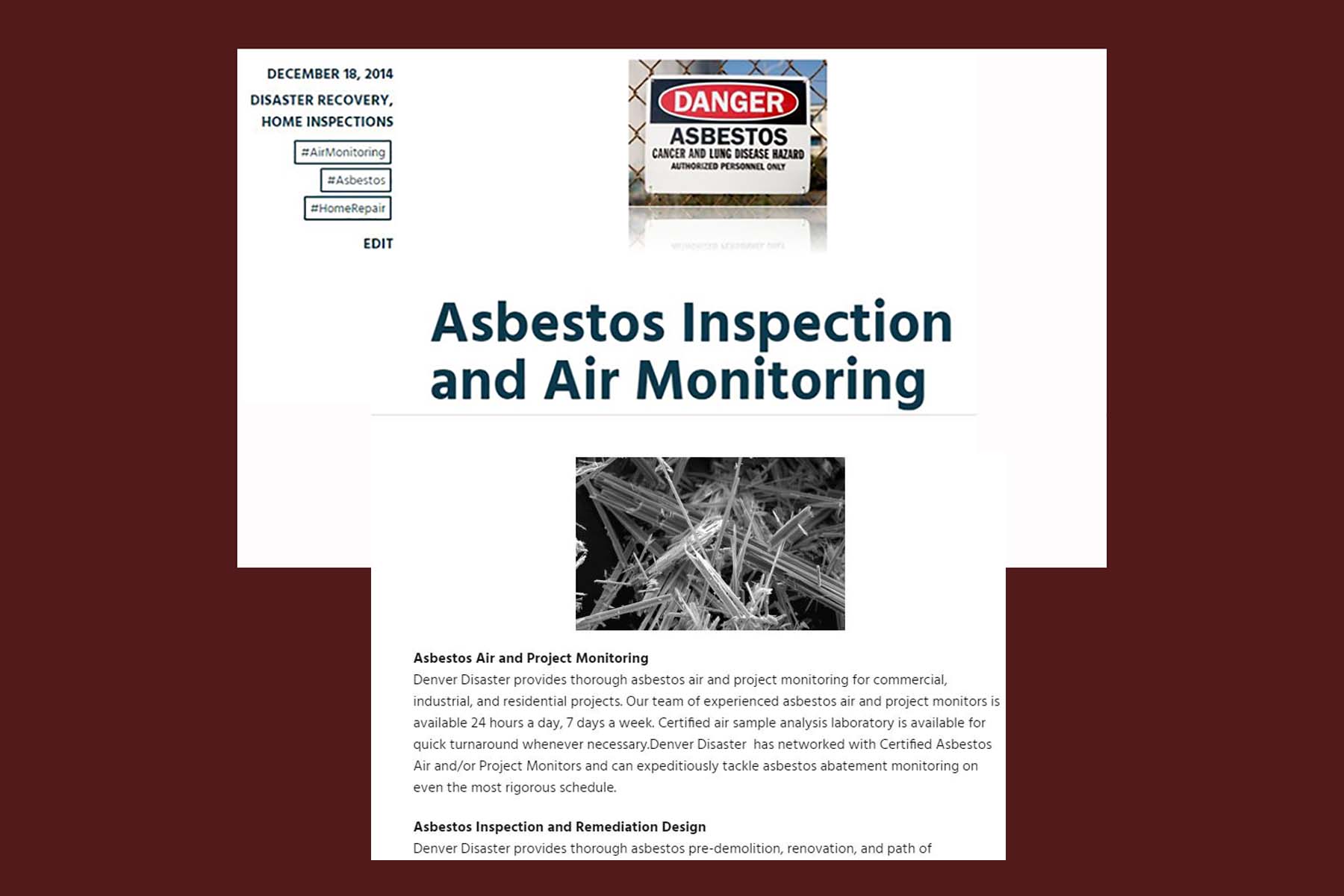 DECEMBER 18, 2014

DISASTER RECOVERY, HOME INSPECTIONS

#AirMonitoring

#Asbestos

#HomeRepair

EDIT

DANGER

ASBESTOS

CANCER AND LUNG DISEASE HAZARD

AUTHORIZED PERSONNEL ONLY

Asbestos Inspection and Air Monitoring

Asbestos Air and Project Monitoring

Denver Disaster provides thorough asbestos air and project monitoring for commercial, industrial, and residential projects. Our team of experienced asbestos air and project monitors is available 24 hours a day, 7 days a week. Certified air sample analysis laboratory is available for quick turnaround whenever necessary.Denver Disaster has networked with Certified Asbestos Air and/or Project Monitors and can expeditiously tackle asbestos abatement monitoring on even the most rigorous schedule.

Asbestos Inspection and Remediation Design

Denver Disaster provides thorough asbestos pre-demolition, renovation, and path of